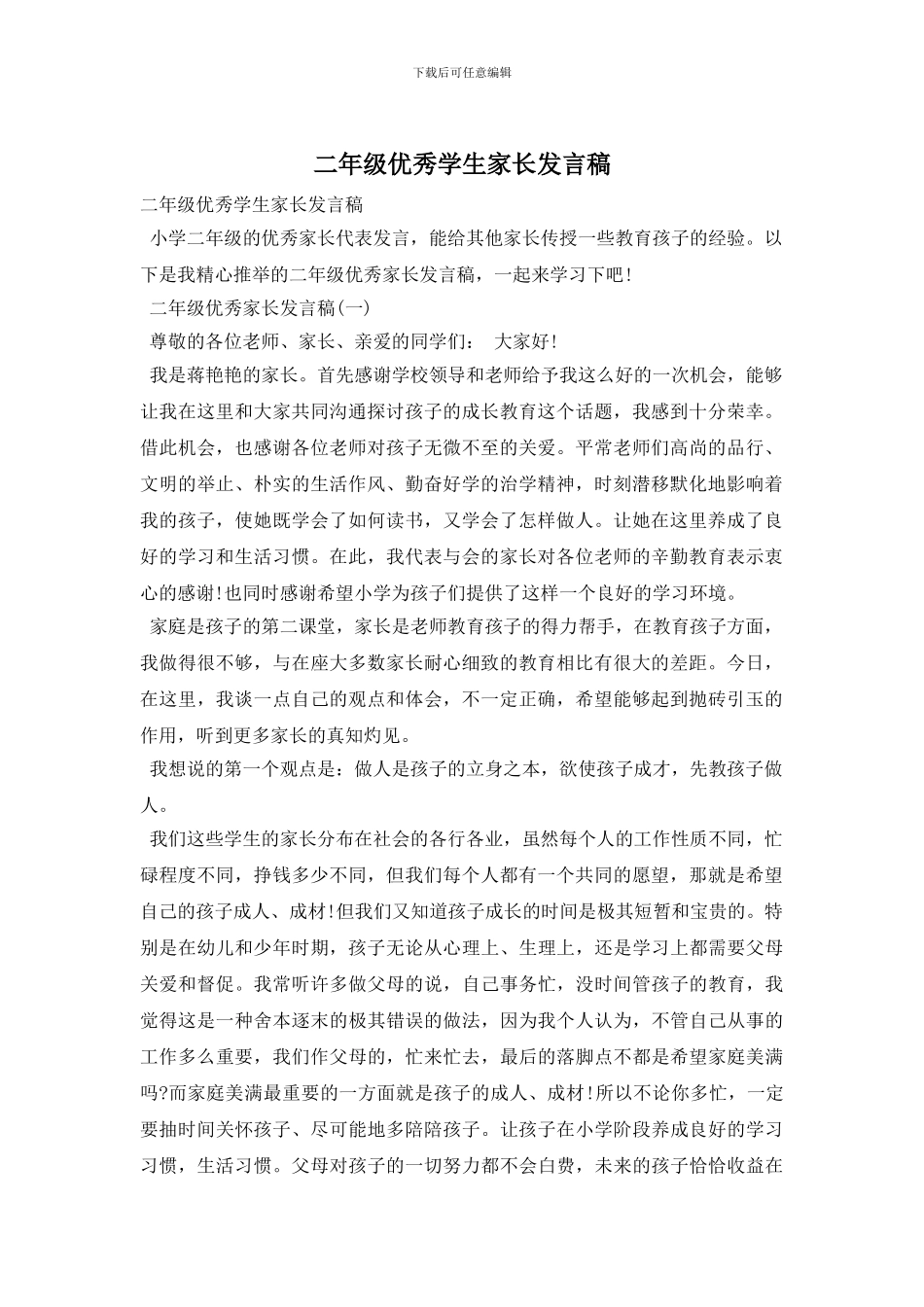 下载后可任意编辑

二年级优秀学生家长发言稿

二年级优秀学生家长发言稿

小学二年级的优秀家长代表发言，能给其他家长传授一些教育孩子的经验。以下是我精心推举的二年级优秀家长发言稿，一起来学习下吧！

二年级优秀家长发言稿(一)

尊敬的各位老师、家长、亲爱的同学们： 大家好！

我是蒋艳艳的家长。首先感谢学校领导和老师给予我这么好的一次机会，能够让我在这里和大家共同沟通探讨孩子的成长教育这个话题，我感到十分荣幸。借此机会，也感谢各位老师对孩子无微不至的关爱。平常老师们高尚的品行、文明的举止、朴实的生活作风、勤奋好学的治学精神，时刻潜移默化地影响着我的孩子，使她既学会了如何读书，又学会了怎样做人。让她在这里养成了良好的学习和生活习惯。在此，我代表与会的家长对各位老师的辛勤教育表示衷心的感谢!也同时感谢希望小学为孩子们提供了这样一个良好的学习环境。

家庭是孩子的第二课堂，家长是老师教育孩子的得力帮手，在教育孩子方面，我做得很不够，与在座大多数家长耐心细致的教育相比有很大的差距。今日，在这里，我谈一点自己的观点和体会，不一定正确，希望能够起到抛砖引玉的作用，听到更多家长的真知灼见。

我想说的第一个观点是：做人是孩子的立身之本，欲使孩子成才，先教孩子做人。

我们这些学生的家长分布在社会的各行各业，虽然每个人的工作性质不同，忙碌程度不同，挣钱多少不同，但我们每个人都有一个共同的愿望，那就是希望自己的孩子成人、成材!但我们又知道孩子成长的时间是极其短暂和宝贵的。特别是在幼儿和少年时期，孩子无论从心理上、生理上，还是学习上都需要父母关爱和督促。我常听许多做父母的说，自己事务忙，没时间管孩子的教育，我觉得这是一种舍本逐末的极其错误的做法，因为我个人认为，不管自己从事的工作多么重要，我们作父母的，忙来忙去，最后的落脚点不都是希望家庭美满吗?而家庭美满最重要的一方面就是孩子的成人、成材!所以不论你多忙，一定要抽时间关怀孩子、尽可能地多陪陪孩子。让孩子在小学阶段养成良好的学习习惯，生活习惯。父母对孩子的一切努力都不会白费，未来的孩子恰恰收益在